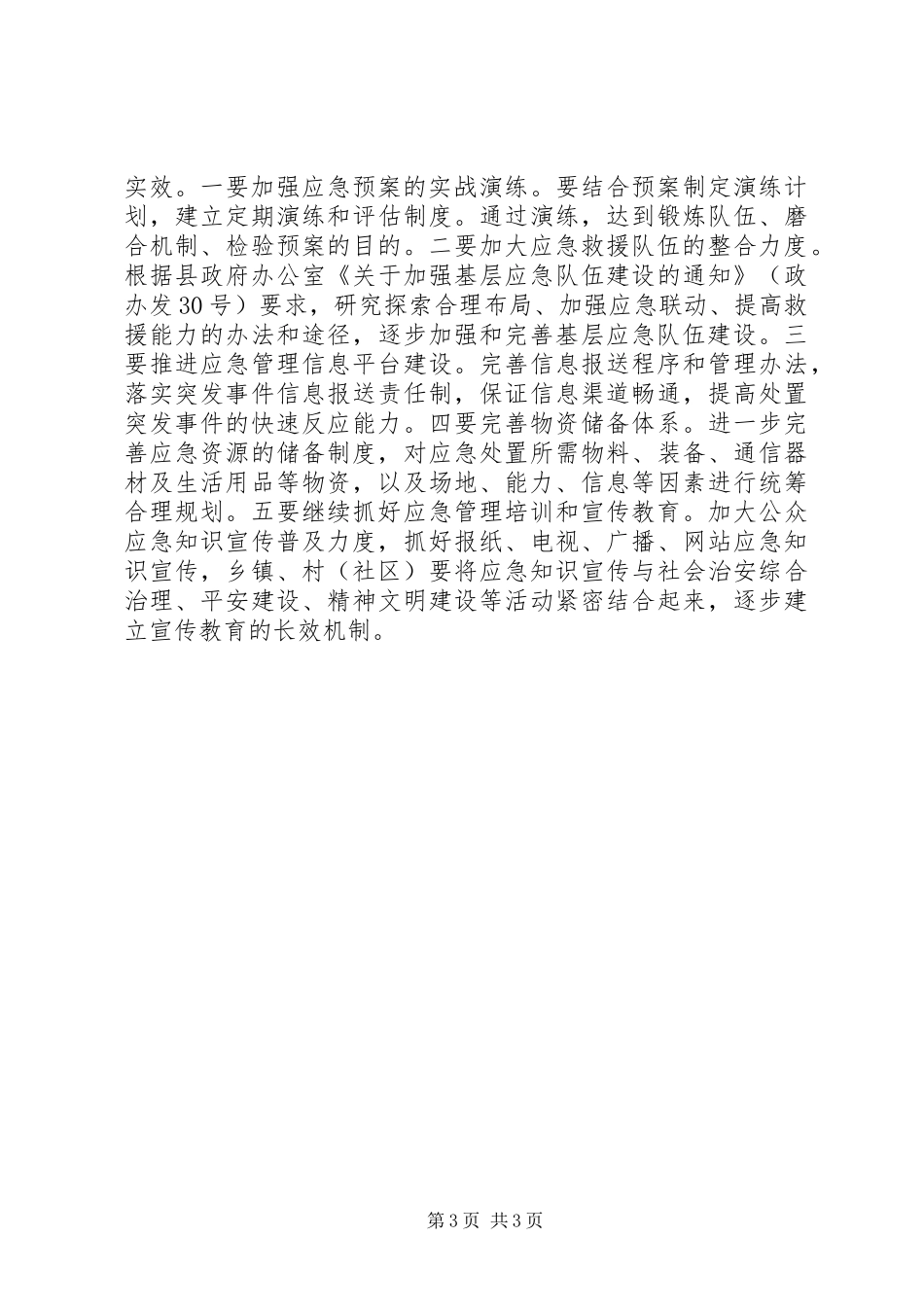 实效。一要加强应急预案的实战演练。要结合预案制定演练计划，建立定期演练和评估制度。通过演练，达到锻炼队伍、磨合机制、检验预案的目的。二要加大应急救援队伍的整合力度。根据县政府办公室《关于加强基层应急队伍建设的通知》（政办发30号）要求，研究探索合理布局、加强应急联动、提高救援能力的办法和途径，逐步加强和完善基层应急队伍建设。三要推进应急管理信息平台建设。完善信息报送程序和管理办法，落实突发事件信息报送责任制，保证信息渠道畅通，提高处置突发事件的快速反应能力。四要完善物资储备体系。进一步完善应急资源的储备制度，对应急处置所需物料、装备、通信器材及生活用品等物资，以及场地、能力、信息等因素进行统筹合理规划。五要继续抓好应急管理培训和宣传教育。加大公众应急知识宣传普及力度，抓好报纸、电视、广播、网站应急知识宣传，乡镇、村（社区）要将应急知识宣传与社会治安综合治理、平安建设、精神文明建设等活动紧密结合起来，逐步建立宣传教育的长效机制。

第3页 共3页